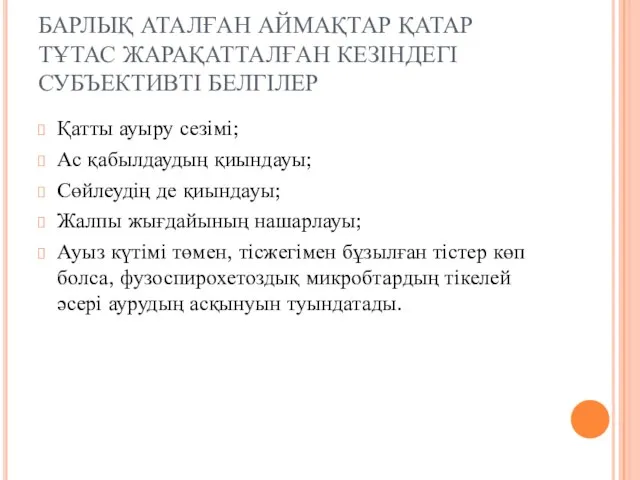 БАРЛЫҚ АТАЛҒАН АЙМАҚТАР ҚАТАР ТҰТАС ЖАРАҚАТТАЛҒАН КЕЗІНДЕГІ СУБЪЕКТИВТІ БЕЛГІЛЕР

Қатты ауыру сезімі;

Ас қабылдаудың қиындауы;

Сөйлеудің де қиындауы;

Жалпы жығдайының нашарлауы;

Ауыз күтімі төмен, тісжегімен бұзылған тістер көп болса, фузоспирохетоздық микробтардың тікелей әсері аурудың асқынуын туындатады.